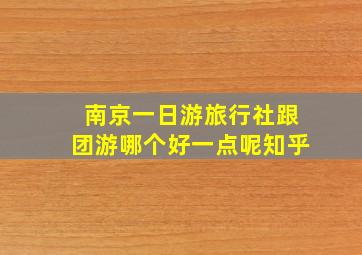 南京一日游旅行社跟团游哪个好一点呢知乎